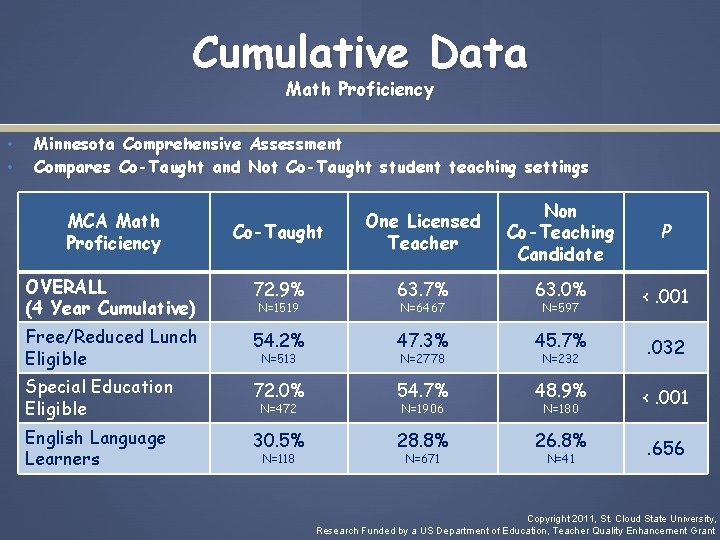 Cumulative Data
Math Proficiency

• Minnesota Comprehensive Assessment
• Compares Co-Taught and Not Co-Taught student teaching settings

| MCA Math Proficiency | Co-Taught | One Licensed Teacher | Non Co-Teaching Candidate | P |
|---|---|---|---|---|
| OVERALL (4 Year Cumulative) | 72.9% N=1519 | 63.7% N=6467 | 63.0% N=597 | < .001 |
| Free/Reduced Lunch Eligible | 54.2% N=513 | 47.3% N=2778 | 45.7% N=232 | .032 |
| Special Education Eligible | 72.0% N=472 | 54.7% N=1906 | 48.9% N=180 | < .001 |
| English Language Learners | 30.5% N=118 | 28.8% N=671 | 26.8% N=41 | .656 |

Copyright 2011, St. Cloud State University,
Research Funded by a US Department of Education, Teacher Quality Enhancement Grant